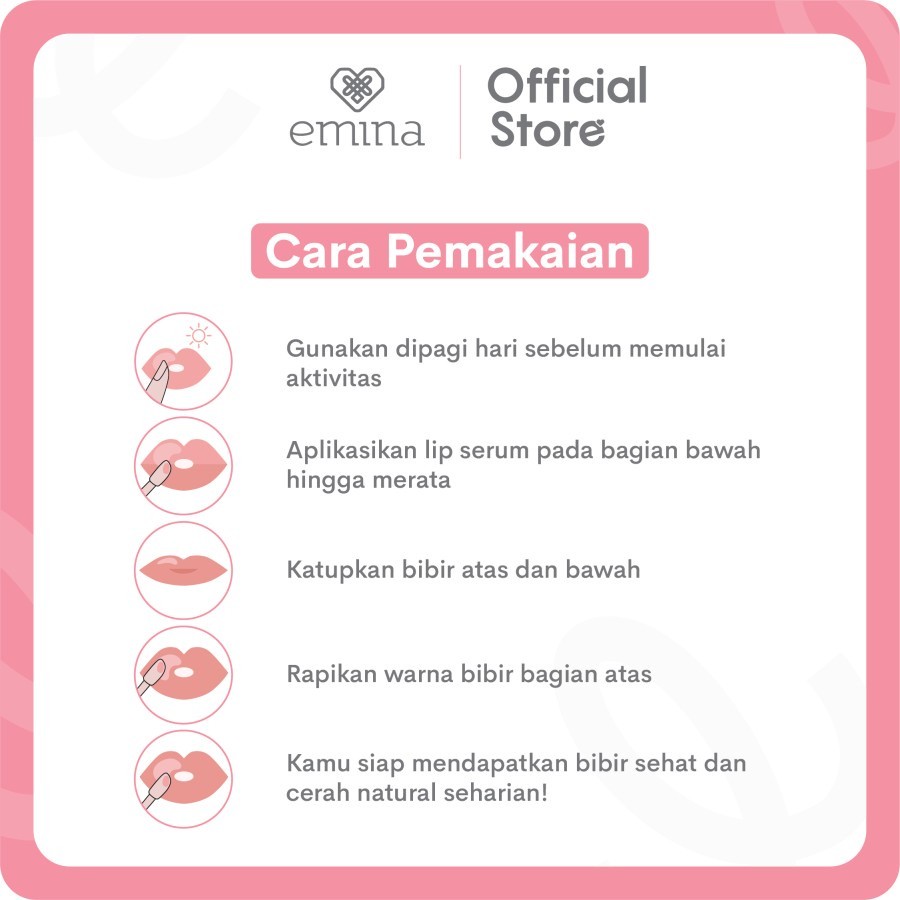 emina

Official Store

Cara Pemakaian

Gunakan dipagi hari sebelum memulai aktivitas

Aplikasikan lip serum pada bagian bawah hingga merata

Katupkan bibir atas dan bawah

Rapikan warna bibir bagian atas

Kamu siap mendapatkan bibir sehat dan cerah natural seharian!